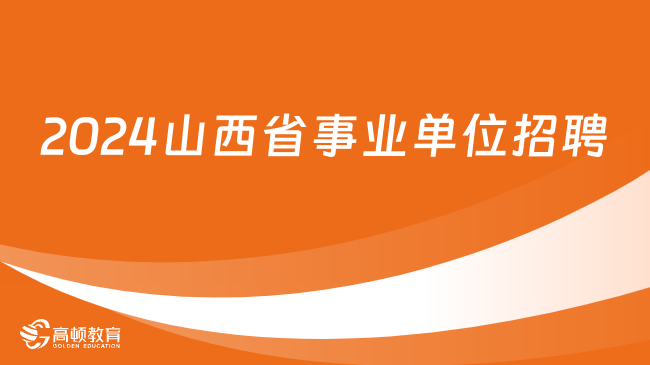 2024山西省事业单位招聘

高顿教育
GOLDEN EDUCATION